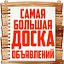 САМАЯ БОЛЬШАЯ ДОСКА ОБЪЯВЛЕНИЙ